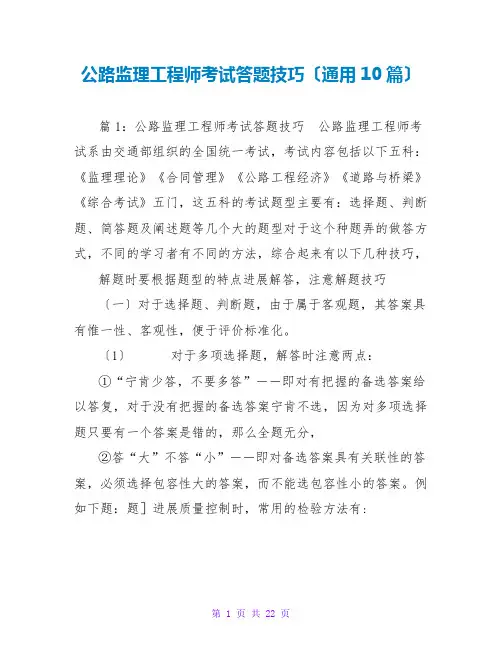 公路监理工程师考试答题技巧〔通用10篇〕

篇1：公路监理工程师考试答题技巧 公路监理工程师考试系由交通部组织的全国统一考试，考试内容包括以下五科：《监理理论》《合同管理》《公路工程经济》《道路与桥梁》《综合考试》五门，这五科的考试题型主要有：选择题、判断题、简答题及阐述题等几个大的题型对于这个种题弄的做答方式，不同的学习者有不同的方法，综合起来有以下几种技巧，

解题时要根据题型的特点进展解答，注意解题技巧

〔一〕对于选择题、判断题，由于属于客观题，其答案具有惟一性、客观性，便于评价标准化。

〔1〕 对于多项选择题，解答时注意两点：

①“宁肯少答，不要多答”——即对有把握的备选答案给以答复，对于没有把握的备选答案宁肯不选，因为对多项选择题只要有一个答案是错的，那么全题无分，

②答“大”不答“小”——即对备选答案具有关联性的答案，必须选择包容性大的答案，而不能选包容性小的答案。例如下题：题］进展质量控制时，常用的检验方法有：

第 1 页 共 22 页